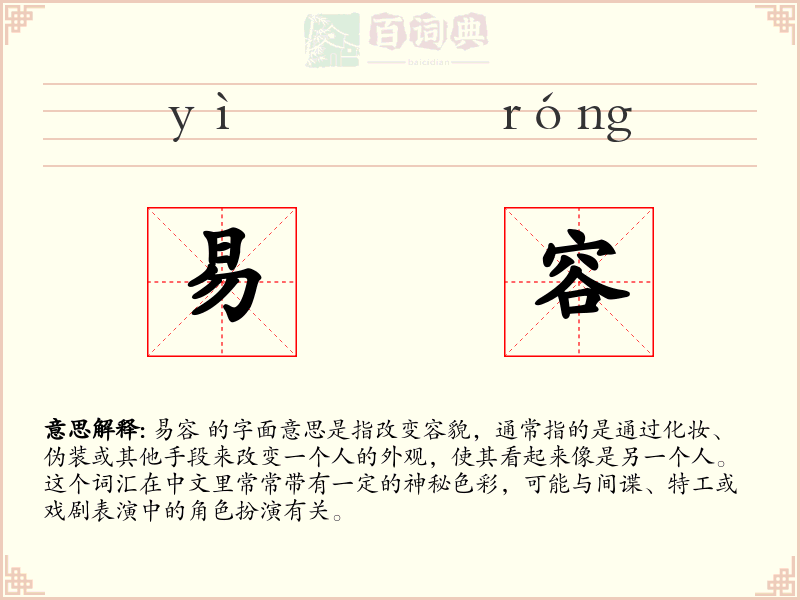 百词典
baicidian

yì róng

易 容

意思解释: 易容 的字面意思是指改变容貌，通常指的是通过化妆、伪装或其他手段来改变一个人的外观，使其看起来像是另一个人。这个词汇在中文里常常带有一定的神秘色彩，可能与间谍、特工或戏剧表演中的角色扮演有关。